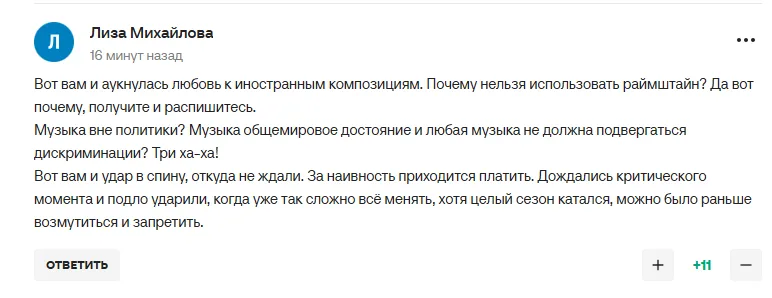 Л

Лиза Михайлова

16 минут назад

Вот вам и аукнулась любовь к иностранным композициям. Почему нельзя использовать раймштайн? Да вот почему, получите и распишитесь.
Музыка вне политики? Музыка общемировое достояние и любая музыка не должна подвергаться дискриминации? Три ха-ха!
Вот вам и удар в спину, откуда не ждали. За наивность приходится платить. Дождались критического момента и подло ударили, когда уже так сложно всё менять, хотя целый сезон катался, можно было раньше возмутиться и запретить.

ОТВЕТИТЬ

+

+11

−